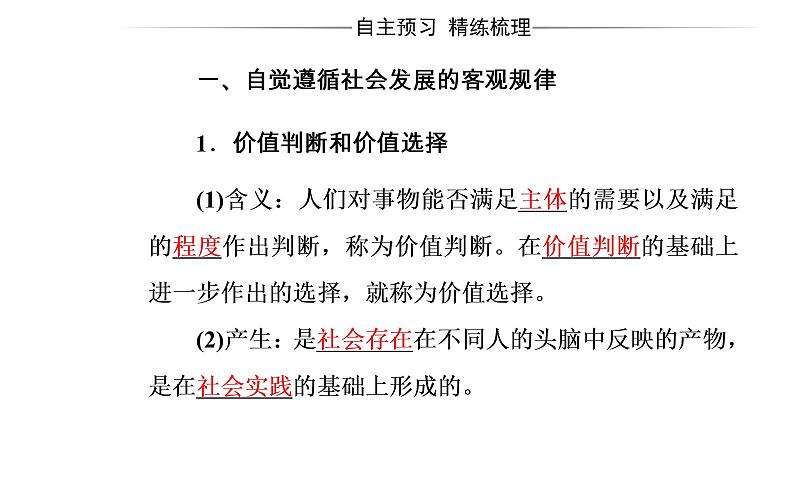 自主预习 精练梳理

一、自觉遵循社会发展的客观规律

1．价值判断和价值选择

(1)含义：人们对事物能否满足主体的需要以及满足的程度作出判断，称为价值判断。在价值判断的基础上进一步作出的选择，就称为价值选择。

(2)产生：是社会存在在不同人的头脑中反映的产物，是在社会实践的基础上形成的。